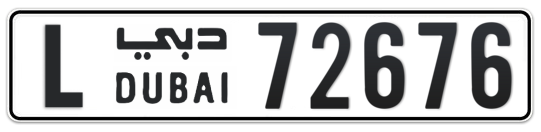 L دبي DUBAI 72676